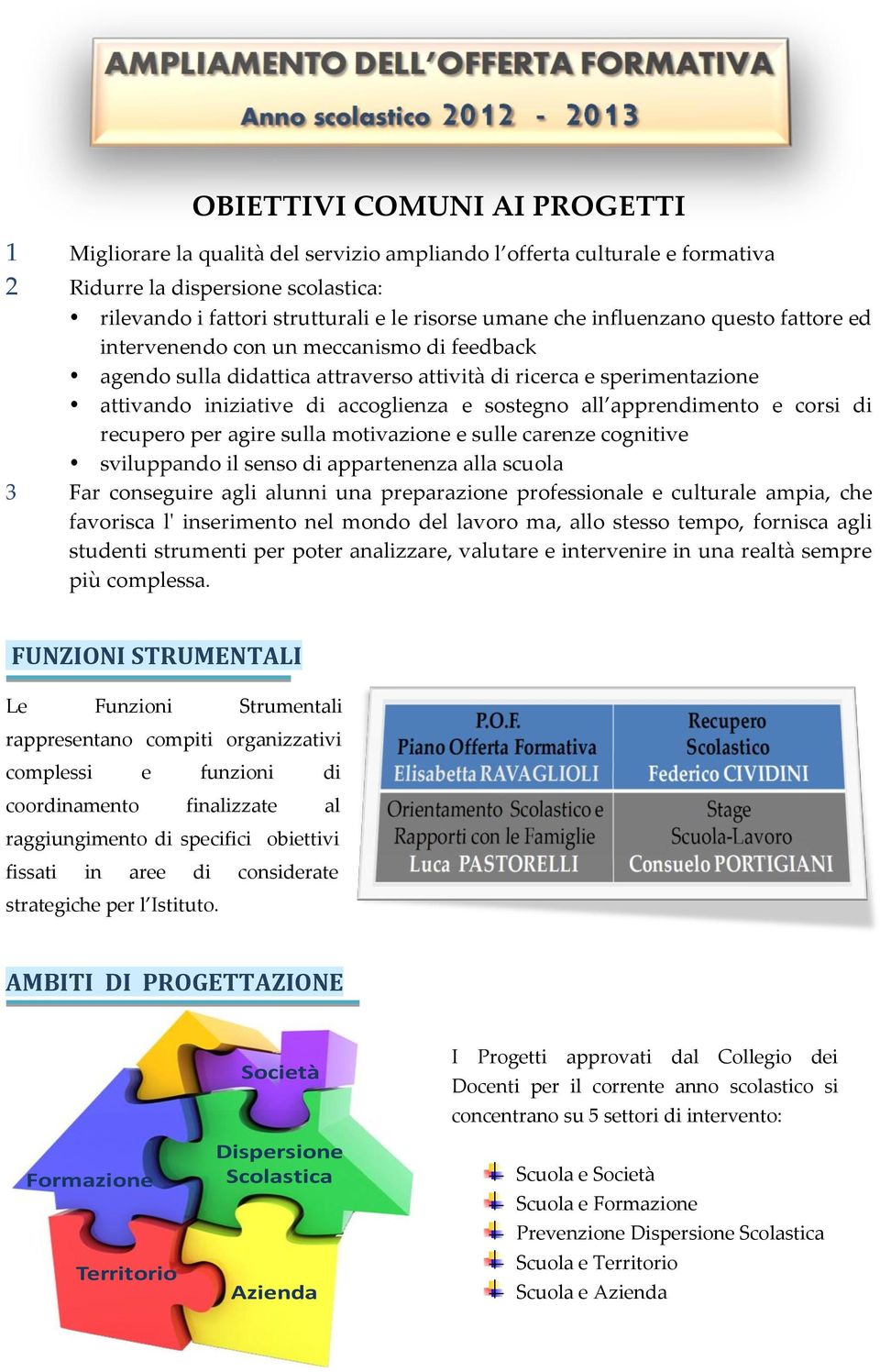 AMPLIAMENTO DELL'OFFERTA FORMATIVA
Anno scolastico 2012 - 2013

OBIETTIVI COMUNI AI PROGETTI

1 Migliorare la qualità del servizio ampliando l'offerta culturale e formativa
2 Ridurre la dispersione scolastica:
• rilevando i fattori strutturali e le risorse umane che influenzano questo fattore ed intervenendo con un meccanismo di feedback
• agendo sulla didattica attraverso attività di ricerca e sperimentazione
• attivando iniziative di accoglienza e sostegno all'apprendimento e corsi di recupero per agire sulla motivazione e sulle carenze cognitive
• sviluppando il senso di appartenenza alla scuola
3 Far conseguire agli alunni una preparazione professionale e culturale ampia, che favorisca l' inserimento nel mondo del lavoro ma, allo stesso tempo, fornisca agli studenti strumenti per poter analizzare, valutare e intervenire in una realtà sempre più complessa.

FUNZIONI STRUMENTALI

Le Funzioni Strumentali rappresentano compiti organizzativi complessi e funzioni di coordinamento finalizzate al raggiungimento di specifici obiettivi fissati in aree di considerate strategiche per l'Istituto.

| P.O.F. Piano Offerta Formativa Elisabetta RAVAGLIOLI | Recupero Scolastico Federico CIVIDINI |
|---|---|
| Orientamento Scolastico e Rapporti con le Famiglie Luca PASTORELLI | Stage Scuola-Lavoro Consuelo PORTIGIANI |

AMBITI DI PROGETTAZIONE

Società
Dispersione Scolastica
Formazione
Territorio
Azienda

I Progetti approvati dal Collegio dei Docenti per il corrente anno scolastico si concentrano su 5 settori di intervento:

Scuola e Società
Scuola e Formazione
Prevenzione Dispersione Scolastica
Scuola e Territorio
Scuola e Azienda